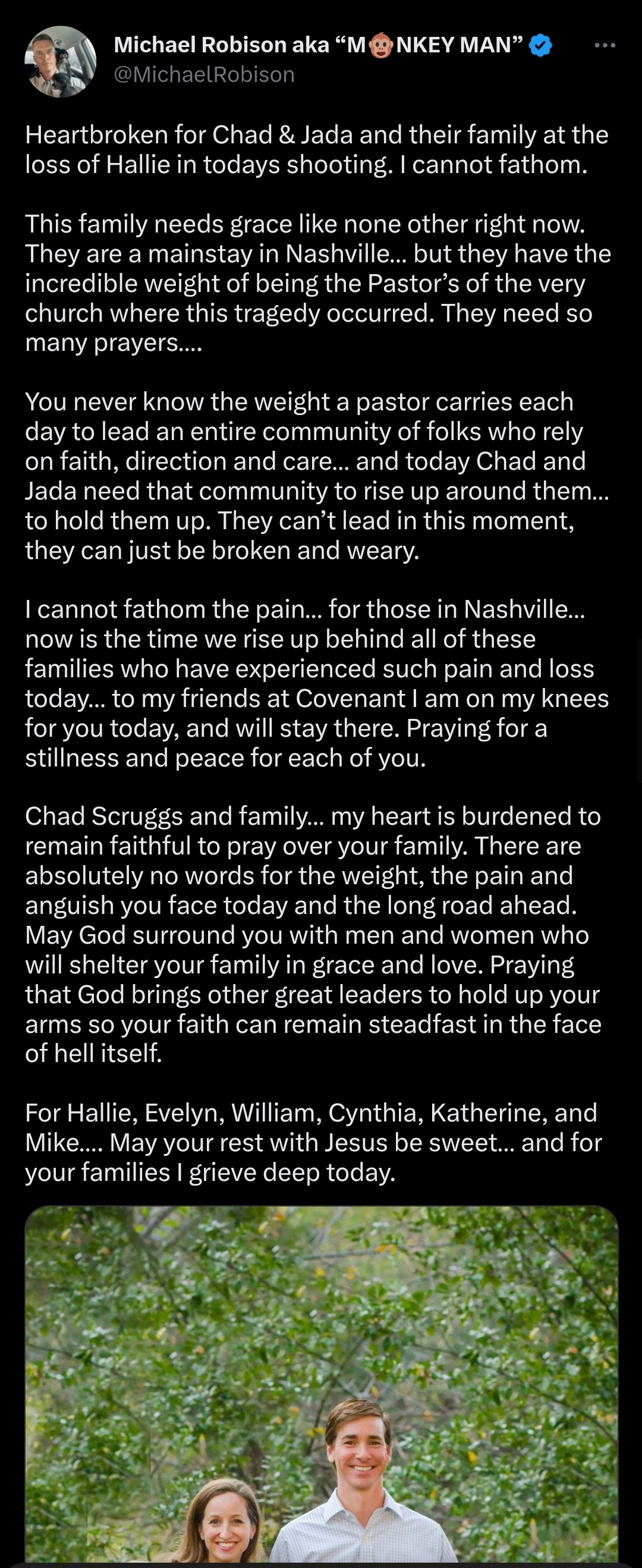 Michael Robison aka “M🐵NKEY MAN”
@MichaelRobison

Heartbroken for Chad & Jada and their family at the loss of Hallie in todays shooting. I cannot fathom.

This family needs grace like none other right now. They are a mainstay in Nashville… but they have the incredible weight of being the Pastor’s of the very church where this tragedy occurred. They need so many prayers….

You never know the weight a pastor carries each day to lead an entire community of folks who rely on faith, direction and care… and today Chad and Jada need that community to rise up around them… to hold them up. They can’t lead in this moment, they can just be broken and weary.

I cannot fathom the pain… for those in Nashville… now is the time we rise up behind all of these families who have experienced such pain and loss today… to my friends at Covenant I am on my knees for you today, and will stay there. Praying for a stillness and peace for each of you.

Chad Scruggs and family… my heart is burdened to remain faithful to pray over your family. There are absolutely no words for the weight, the pain and anguish you face today and the long road ahead. May God surround you with men and women who will shelter your family in grace and love. Praying that God brings other great leaders to hold up your arms so your faith can remain steadfast in the face of hell itself.

For Hallie, Evelyn, William, Cynthia, Katherine, and Mike…. May your rest with Jesus be sweet… and for your families I grieve deep today.